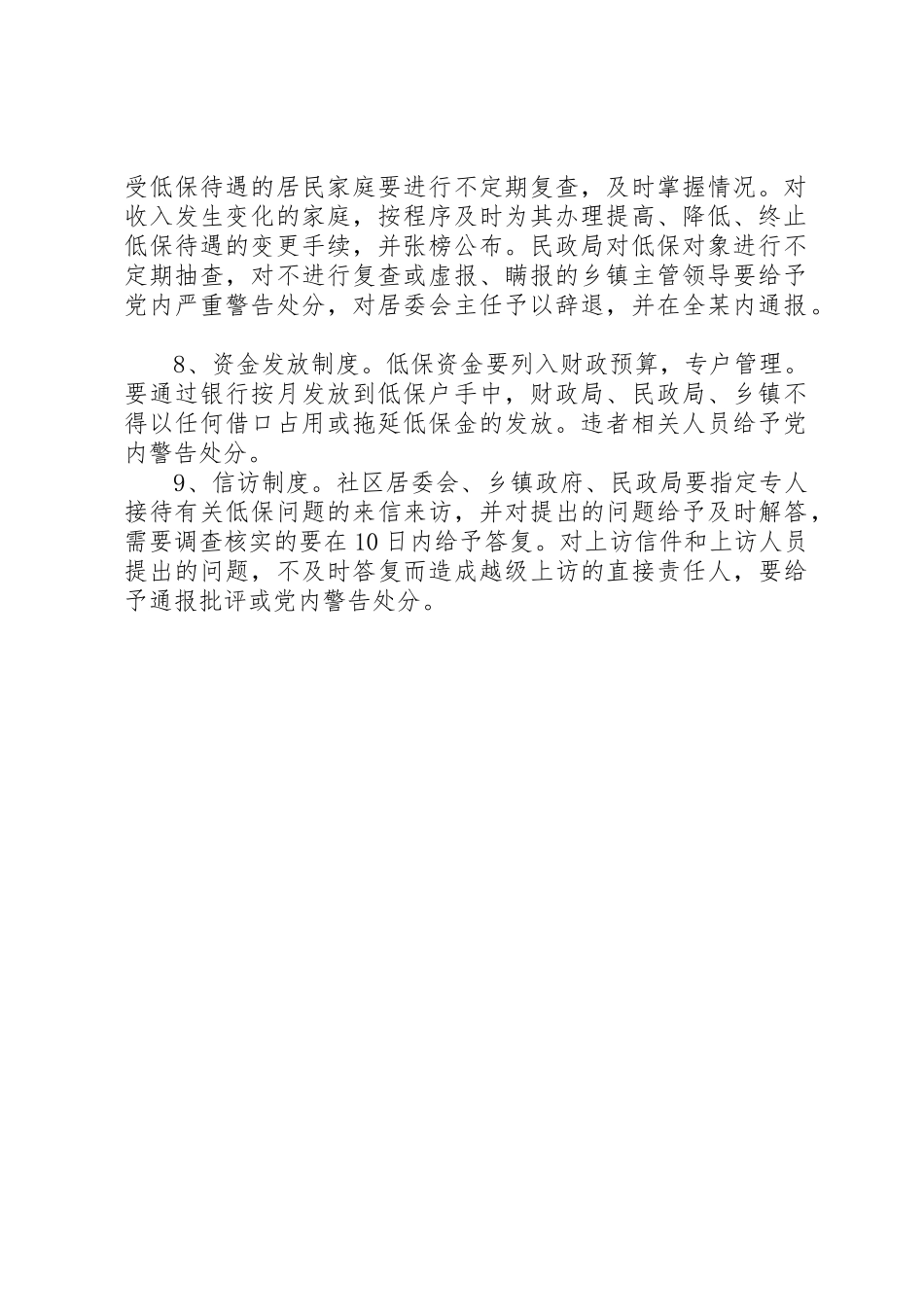 受低保待遇的居民家庭要进行不定期复查，及时掌握情况。对收入发生变化的家庭，按程序及时为其办理提高、降低、终止低保待遇的变更手续，并张榜公布。民政局对低保对象进行不定期抽查，对不进行复查或虚报、瞒报的乡镇主管领导要给予党内严重警告处分，对居委会主任予以辞退，并在全某内通报。

8、资金发放制度。低保资金要列入财政预算，专户管理。要通过银行按月发放到低保户手中，财政局、民政局、乡镇不得以任何借口占用或拖延低保金的发放。违者相关人员给予党内警告处分。

9、信访制度。社区居委会、乡镇政府、民政局要指定专人接待有关低保问题的来信来访，并对提出的问题给予及时解答，需要调查核实的要在10日内给予答复。对上访信件和上访人员提出的问题，不及时答复而造成越级上访的直接责任人，要给予通报批评或党内警告处分。